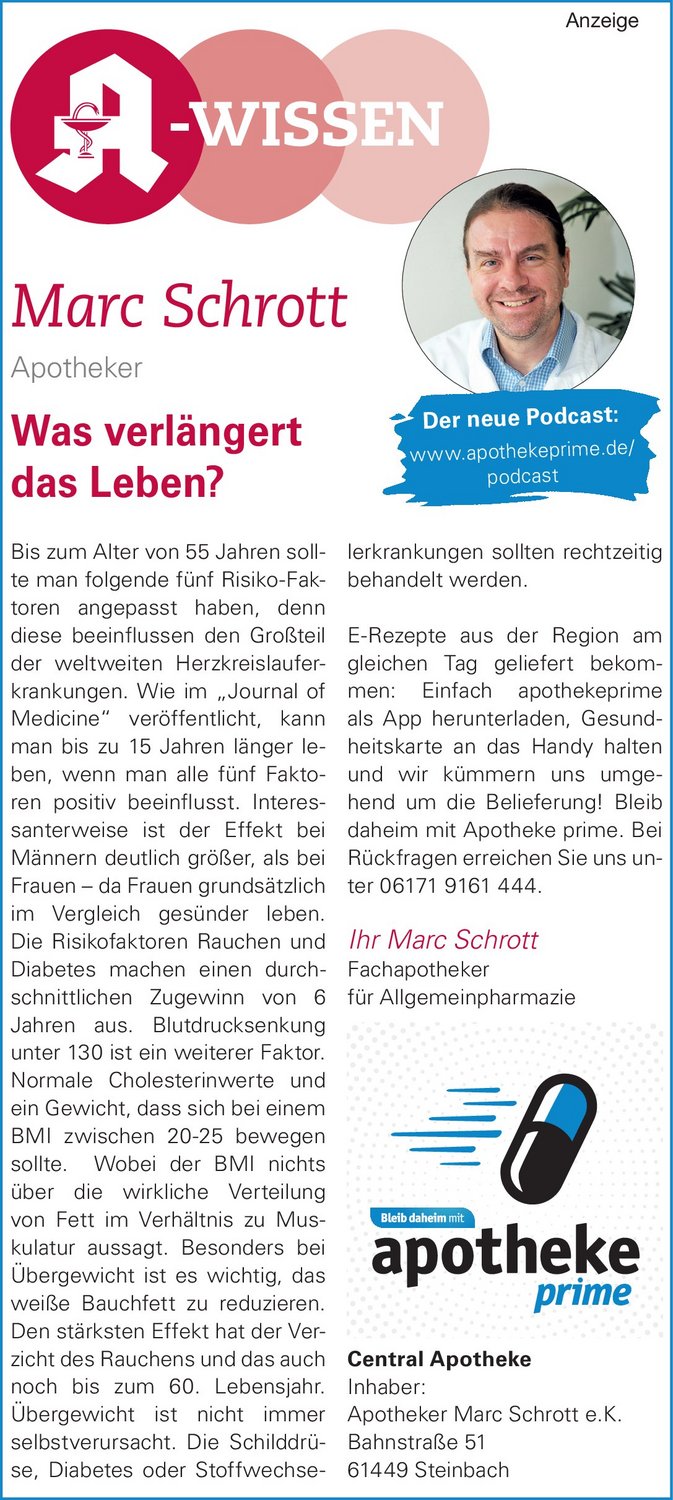 Anzeige

A-WISSEN

Marc Schrott
Apotheker

Was verlängert das Leben?

Der neue Podcast:
www.apothekeprime.de/podcast

Bis zum Alter von 55 Jahren sollte man folgende fünf Risiko-Faktoren angepasst haben, denn diese beeinflussen den Großteil der weltweiten Herzkreislauferkrankungen. Wie im „Journal of Medicine“ veröffentlicht, kann man bis zu 15 Jahren länger leben, wenn man alle fünf Faktoren positiv beeinflusst. Interessanterweise ist der Effekt bei Männern deutlich größer, als bei Frauen – da Frauen grundsätzlich im Vergleich gesünder leben. Die Risikofaktoren Rauchen und Diabetes machen einen durchschnittlichen Zugewinn von 6 Jahren aus. Blutdrucksenkung unter 130 ist ein weiterer Faktor. Normale Cholesterinwerte und ein Gewicht, dass sich bei einem BMI zwischen 20-25 bewegen sollte. Wobei der BMI nichts über die wirkliche Verteilung von Fett im Verhältnis zu Muskulatur aussagt. Besonders bei Übergewicht ist es wichtig, das weiße Bauchfett zu reduzieren. Den stärksten Effekt hat der Verzicht des Rauchens und das auch noch bis zum 60. Lebensjahr. Übergewicht ist nicht immer selbstverursacht. Die Schilddrüse, Diabetes oder Stoffwechselerkrankungen sollten rechtzeitig behandelt werden.

E-Rezepte aus der Region am gleichen Tag geliefert bekommen: Einfach apothekeprime als App herunterladen, Gesundheitskarte an das Handy halten und wir kümmern uns umgehend um die Belieferung! Bleib daheim mit Apotheke prime. Bei Rückfragen erreichen Sie uns unter 06171 9161 444.

Ihr Marc Schrott
Fachapotheker
für Allgemeinpharmazie

Bleib daheim mit
apotheke
prime

Central Apotheke
Inhaber:
Apotheker Marc Schrott e.K.
Bahnstraße 51
61449 Steinbach